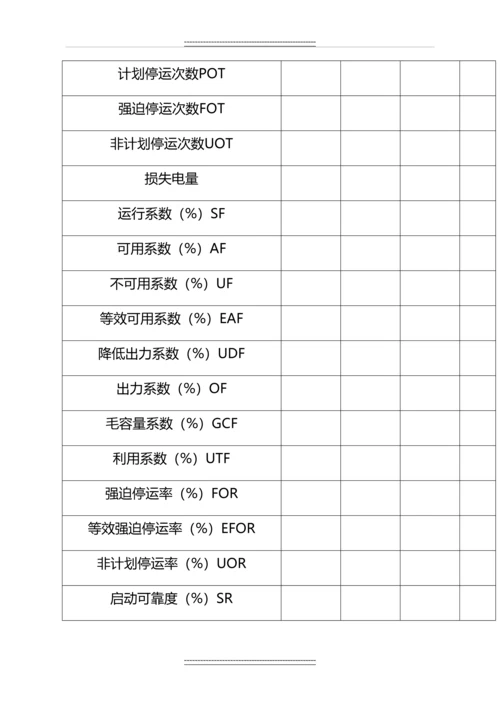 | 计划停运次数POT | | | | |
|---|---|---|---|---|
| 强迫停运次数FOT | | | | |
| 非计划停运次数UOT | | | | |
| 损失电量 | | | | |
| 运行系数（%）SF | | | | |
| 可用系数（%）AF | | | | |
| 不可用系数（%）UF | | | | |
| 等效可用系数（%）EAF | | | | |
| 降低出力系数（%）UDF | | | | |
| 出力系数（%）OF | | | | |
| 毛容量系数（%）GCF | | | | |
| 利用系数（%）UTF | | | | |
| 强迫停运率（%）FOR | | | | |
| 等效强迫停运率（%）EFOR | | | | |
| 非计划停运率（%）UOR | | | | |
| 启动可靠度（%）SR | | | | |